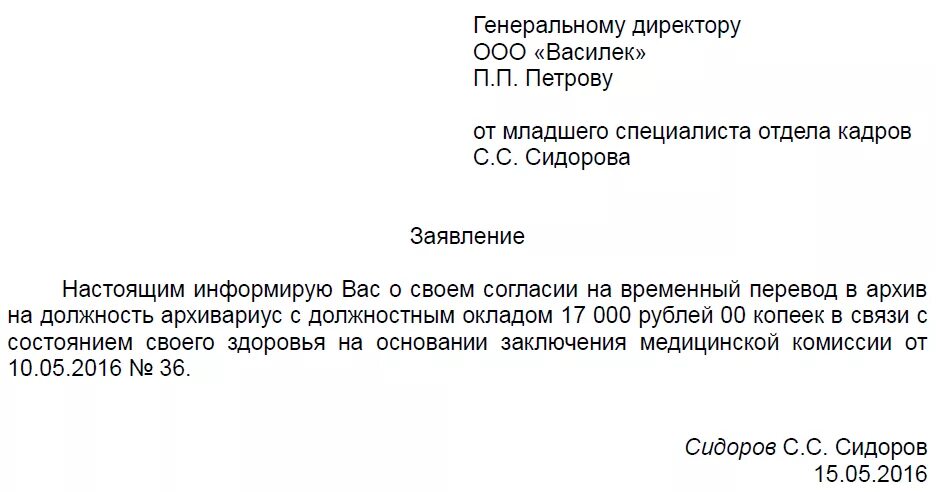 Генеральному директору
ООО «Василек»
П.П. Петрову

от младшего специалиста отдела кадров
С.С. Сидорова

Заявление

Настоящим информирую Вас о своем согласии на временный перевод в архив на должность архивариус с должностным окладом 17 000 рублей 00 копеек в связи с состоянием своего здоровья на основании заключения медицинской комиссии от 10.05.2016 № 36.

Сидоров С.С. Сидоров
15.05.2016